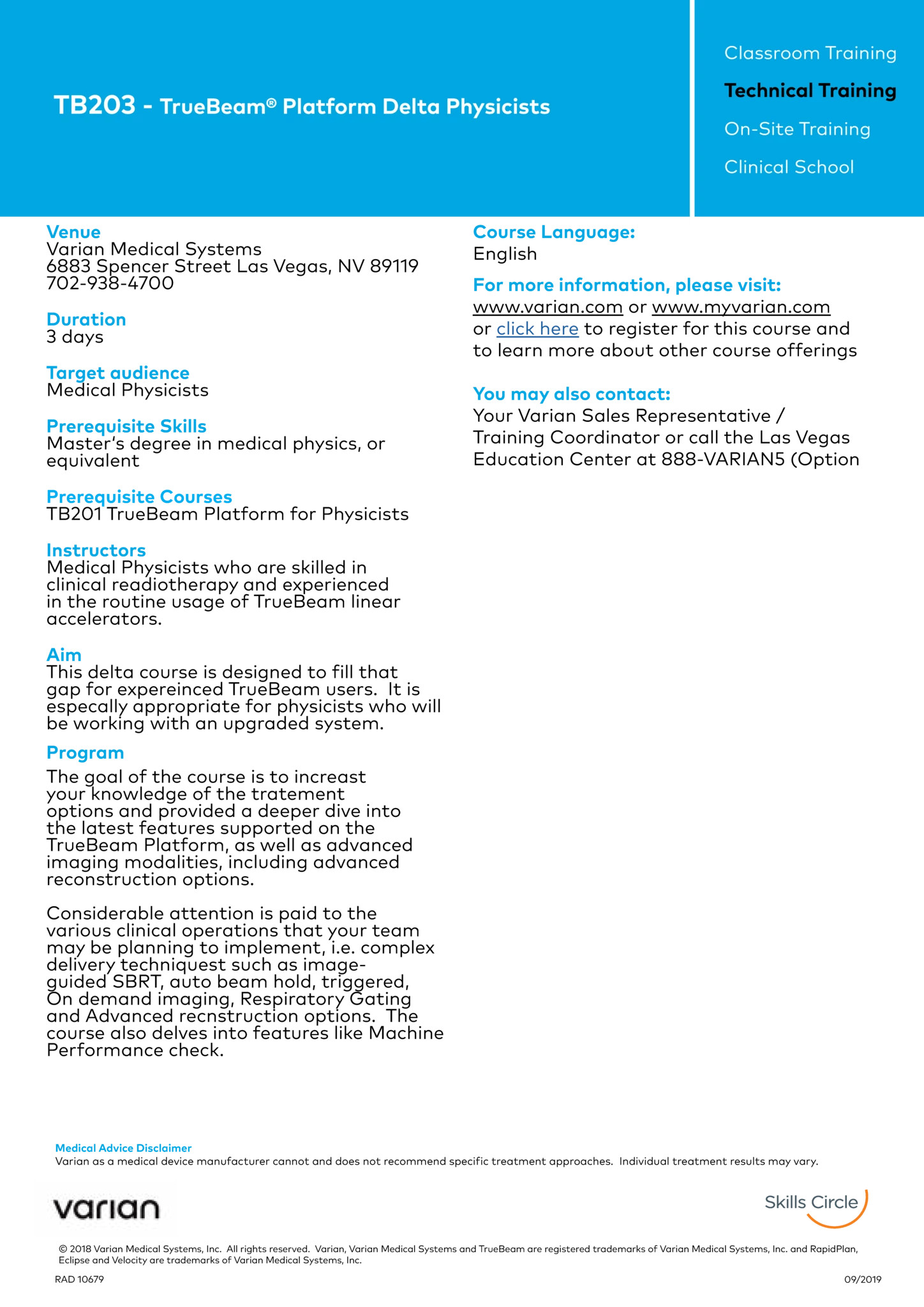 TB203 - TrueBeam® Platform Delta Physicists

Classroom Training

Technical Training

On-Site Training

Clinical School

Venue
Varian Medical Systems
6883 Spencer Street Las Vegas, NV 89119
702-938-4700

Duration
3 days

Target audience
Medical Physicists

Prerequisite Skills
Master's degree in medical physics, or equivalent

Prerequisite Courses
TB201 TrueBeam Platform for Physicists

Instructors
Medical Physicists who are skilled in clinical readiotherapy and experienced in the routine usage of TrueBeam linear accelerators.

Aim
This delta course is designed to fill that gap for expereinced TrueBeam users. It is especally appropriate for physicists who will be working with an upgraded system.

Program
The goal of the course is to increast your knowledge of the tratement options and provided a deeper dive into the latest features supported on the TrueBeam Platform, as well as advanced imaging modalities, including advanced reconstruction options.

Considerable attention is paid to the various clinical operations that your team may be planning to implement, i.e. complex delivery techniquest such as image-guided SBRT, auto beam hold, triggered, On demand imaging, Respiratory Gating and Advanced recnstruction options. The course also delves into features like Machine Performance check.

Course Language:
English

For more information, please visit:
www.varian.com or www.myvarian.com or click here to register for this course and to learn more about other course offerings

You may also contact:
Your Varian Sales Representative / Training Coordinator or call the Las Vegas Education Center at 888-VARIAN5 (Option

Medical Advice Disclaimer
Varian as a medical device manufacturer cannot and does not recommend specific treatment approaches. Individual treatment results may vary.

varian

Skills Circle

© 2018 Varian Medical Systems, Inc. All rights reserved. Varian, Varian Medical Systems and TrueBeam are registered trademarks of Varian Medical Systems, Inc. and RapidPlan, Eclipse and Velocity are trademarks of Varian Medical Systems, Inc.

RAD 10679

09/2019